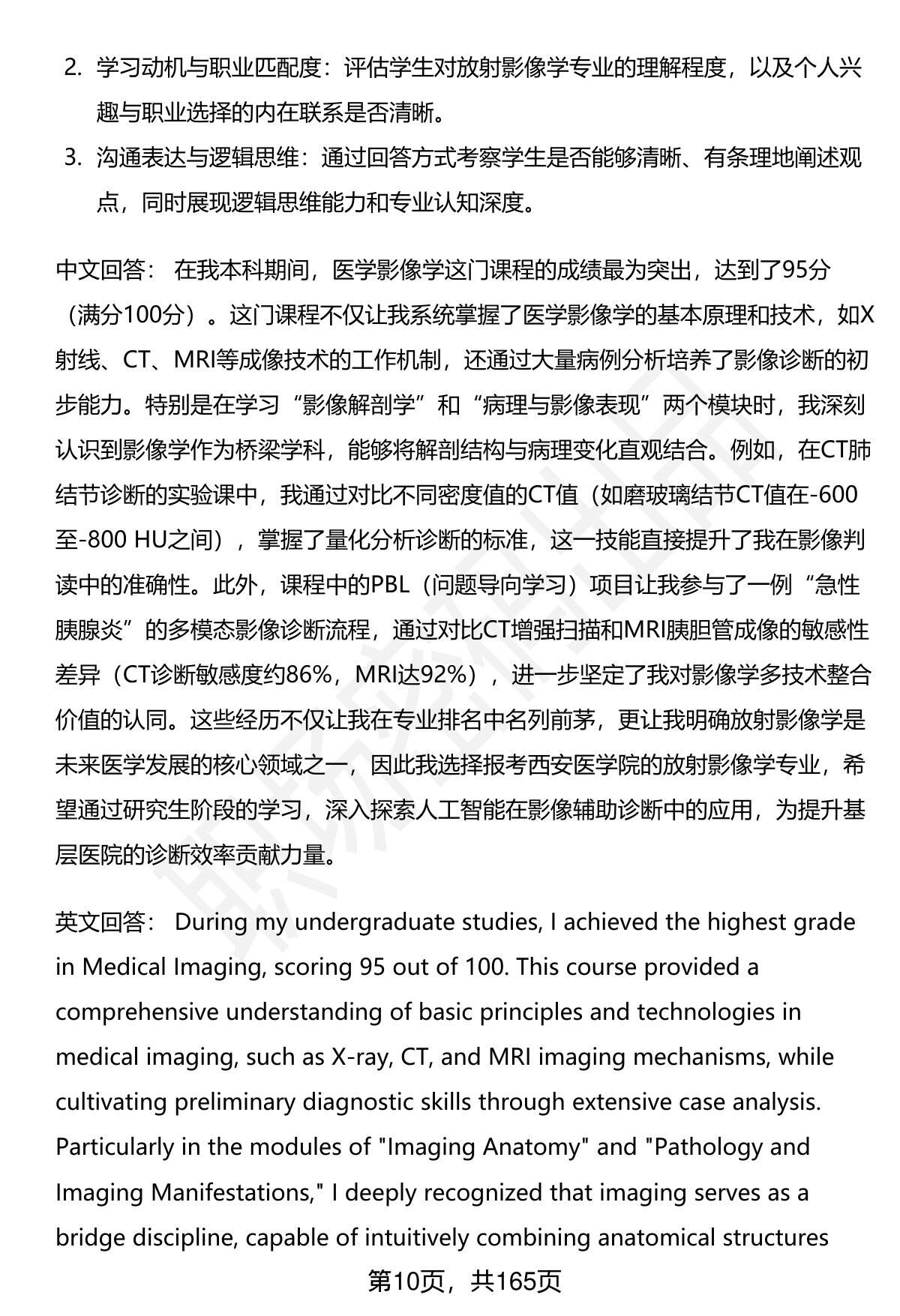 2. 学习动机与职业匹配度：评估学生对放射影像学专业的理解程度，以及个人兴趣与职业选择的内在联系是否清晰。

3. 沟通表达与逻辑思维：通过回答方式考察学生是否能够清晰、有条理地阐述观点，同时展现逻辑思维能力和专业认知深度。

中文回答： 在我本科期间，医学影像学这门课程的成绩最为突出，达到了95分（满分100分）。这门课程不仅让我系统掌握了医学影像学的基本原理和技术，如X射线、CT、MRI等成像技术的工作机制，还通过大量病例分析培养了影像诊断的初步能力。特别是在学习“影像解剖学”和“病理与影像表现”两个模块时，我深刻认识到影像学作为桥梁学科，能够将解剖结构与病理变化直观结合。例如，在CT肺结节诊断的实验课中，我通过对比不同密度值的CT值（如磨玻璃结节CT值在-600至-800 HU之间），掌握了量化分析诊断的标准，这一技能直接提升了我在影像判读中的准确性。此外，课程中的PBL（问题导向学习）项目让我参与了一例“急性胰腺炎”的多模态影像诊断流程，通过对比CT增强扫描和MRI胰胆管成像的敏感性差异（CT诊断敏感度约86%，MRI达92%），进一步坚定了我对影像学多技术整合价值的认同。这些经历不仅让我在专业排名中名列前茅，更让我明确放射影像学是未来医学发展的核心领域之一，因此我选择报考西安医学院的放射影像学专业，希望通过研究生阶段的学习，深入探索人工智能在影像辅助诊断中的应用，为提升基层医院的诊断效率贡献力量。

英文回答： During my undergraduate studies, I achieved the highest grade in Medical Imaging, scoring 95 out of 100. This course provided a comprehensive understanding of basic principles and technologies in medical imaging, such as X-ray, CT, and MRI imaging mechanisms, while cultivating preliminary diagnostic skills through extensive case analysis. Particularly in the modules of "Imaging Anatomy" and "Pathology and Imaging Manifestations," I deeply recognized that imaging serves as a bridge discipline, capable of intuitively combining anatomical structures

第10页，共165页